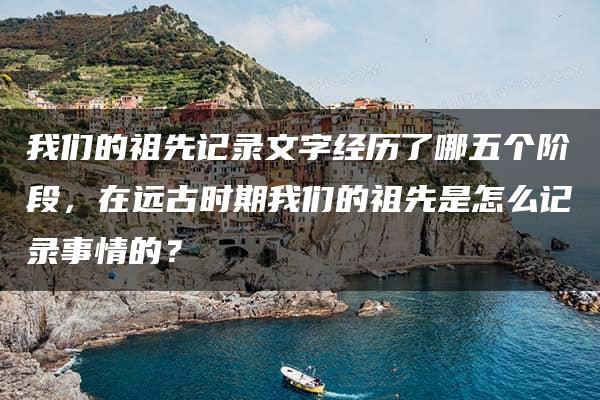 我们的祖先记录文字经历了哪五个阶段，在远古时期我们的祖先是怎么记录事情的？